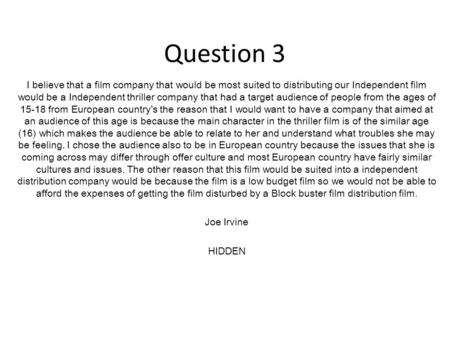 Question 3

I believe that a film company that would be most suited to distributing our Independent film would be a Independent thriller company that had a target audience of people from the ages of 15-18 from European country's the reason that I would want to have a company that aimed at an audience of this age is because the main character in the thriller film is of the similar age (16) which makes the audience be able to relate to her and understand what troubles she may be feeling. I chose the audience also to be in European country because the issues that she is coming across may differ through offer culture and most European country have fairly similar cultures and issues. The other reason that this film would be suited into a independent distribution company would be because the film is a low budget film so we would not be able to afford the expenses of getting the film disturbed by a Block buster film distribution film.

Joe Irvine

HIDDEN